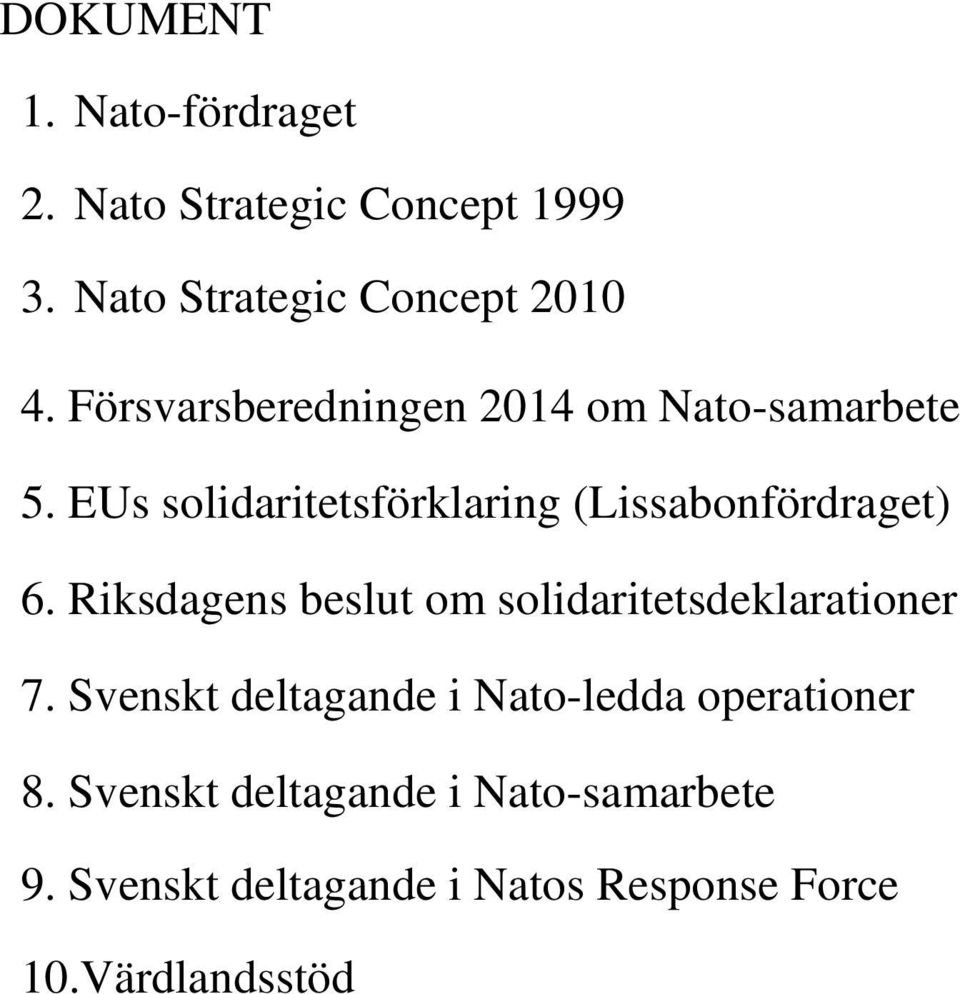 DOKUMENT

1. Nato-fördraget

2. Nato Strategic Concept 1999

3. Nato Strategic Concept 2010

4. Försvarsberedningen 2014 om Nato-samarbete

5. EUs solidaritetsförklaring (Lissabonfördraget)

6. Riksdagens beslut om solidaritetsdeklarationer

7. Svenskt deltagande i Nato-ledda operationer

8. Svenskt deltagande i Nato-samarbete

9. Svenskt deltagande i Natos Response Force

10.Värdlandsstöd